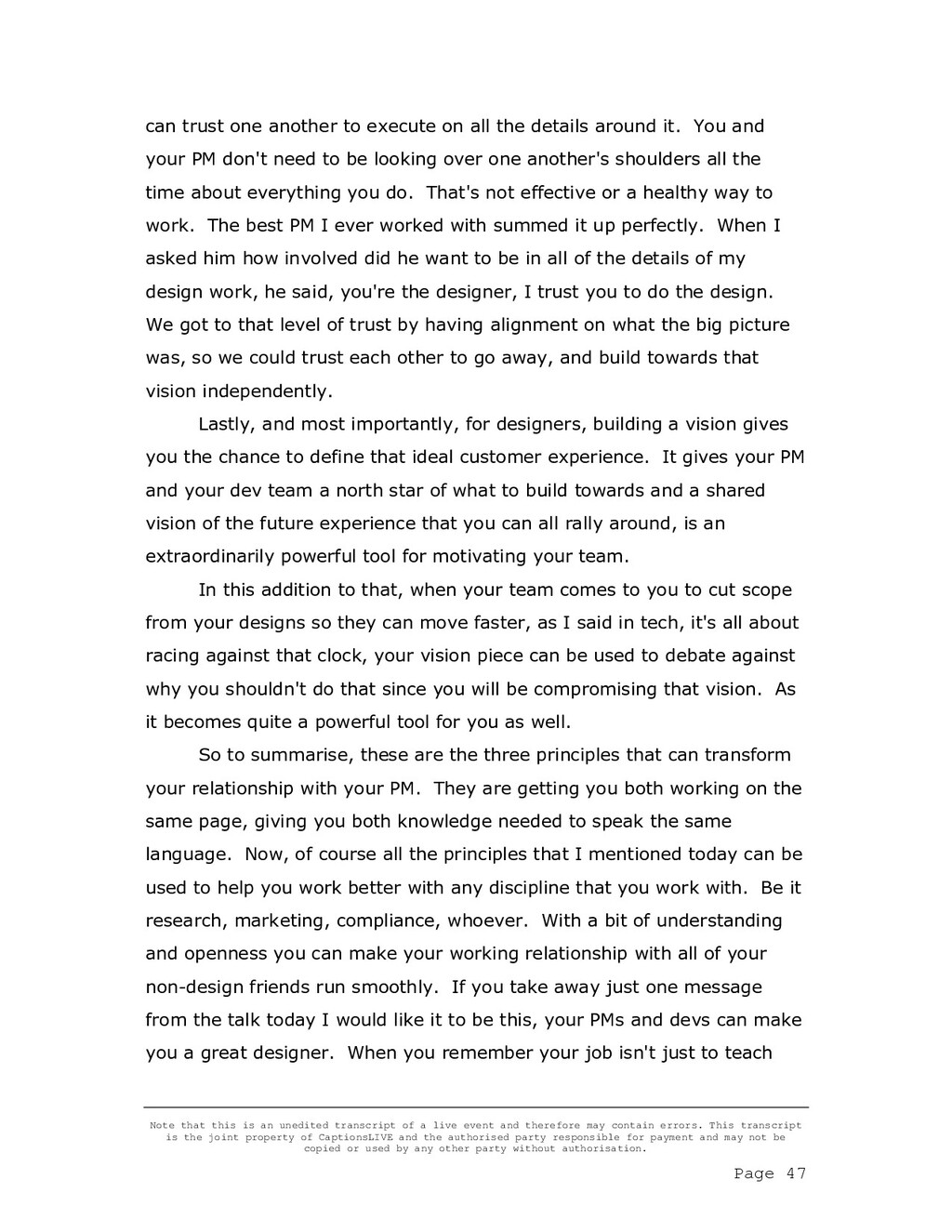 can trust one another to execute on all the details around it. You and your PM don't need to be looking over one another's shoulders all the time about everything you do. That's not effective or a healthy way to work. The best PM I ever worked with summed it up perfectly. When I asked him how involved did he want to be in all of the details of my design work, he said, you're the designer, I trust you to do the design. We got to that level of trust by having alignment on what the big picture was, so we could trust each other to go away, and build towards that vision independently.

Lastly, and most importantly, for designers, building a vision gives you the chance to define that ideal customer experience. It gives your PM and your dev team a north star of what to build towards and a shared vision of the future experience that you can all rally around, is an extraordinarily powerful tool for motivating your team.

In this addition to that, when your team comes to you to cut scope from your designs so they can move faster, as I said in tech, it's all about racing against that clock, your vision piece can be used to debate against why you shouldn't do that since you will be compromising that vision. As it becomes quite a powerful tool for you as well.

So to summarise, these are the three principles that can transform your relationship with your PM. They are getting you both working on the same page, giving you both knowledge needed to speak the same language. Now, of course all the principles that I mentioned today can be used to help you work better with any discipline that you work with. Be it research, marketing, compliance, whoever. With a bit of understanding and openness you can make your working relationship with all of your non-design friends run smoothly. If you take away just one message from the talk today I would like it to be this, your PMs and devs can make you a great designer. When you remember your job isn't just to teach

Note that this is an unedited transcript of a live event and therefore may contain errors. This transcript is the joint property of CaptionsLIVE and the authorised party responsible for payment and may not be copied or used by any other party without authorisation.

Page 47